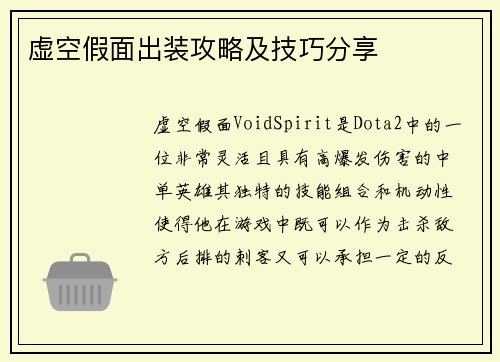 虚空假面出装攻略及技巧分享

虚空假面VoidSpirit是Dota2中的一位非常灵活且具有高爆发伤害的中单英雄其独特的技能组合和机动性使得他在游戏中既可以作为击杀敌方后排的刺客又可以承担一定的反